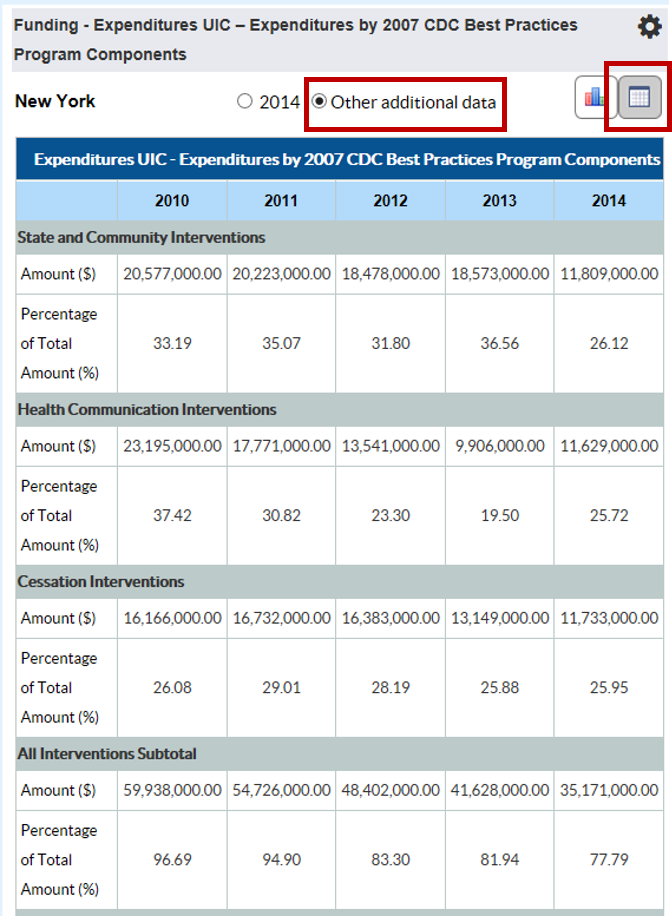 Funding - Expenditures UIC – Expenditures by 2007 CDC Best Practices Program Components

New York

2014 Other additional data

Expenditures UIC - Expenditures by 2007 CDC Best Practices Program Components

| | 2010 | 2011 | 2012 | 2013 | 2014 |
|---|---|---|---|---|---|
| State and Community Interventions | | | | | |
| Amount ($) | 20,577,000.00 | 20,223,000.00 | 18,478,000.00 | 18,573,000.00 | 11,809,000.00 |
| Percentage of Total Amount (%) | 33.19 | 35.07 | 31.80 | 36.56 | 26.12 |
| Health Communication Interventions | | | | | |
| Amount ($) | 23,195,000.00 | 17,771,000.00 | 13,541,000.00 | 9,906,000.00 | 11,629,000.00 |
| Percentage of Total Amount (%) | 37.42 | 30.82 | 23.30 | 19.50 | 25.72 |
| Cessation Interventions | | | | | |
| Amount ($) | 16,166,000.00 | 16,732,000.00 | 16,383,000.00 | 13,149,000.00 | 11,733,000.00 |
| Percentage of Total Amount (%) | 26.08 | 29.01 | 28.19 | 25.88 | 25.95 |
| All Interventions Subtotal | | | | | |
| Amount ($) | 59,938,000.00 | 54,726,000.00 | 48,402,000.00 | 41,628,000.00 | 35,171,000.00 |
| Percentage of Total Amount (%) | 96.69 | 94.90 | 83.30 | 81.94 | 77.79 |